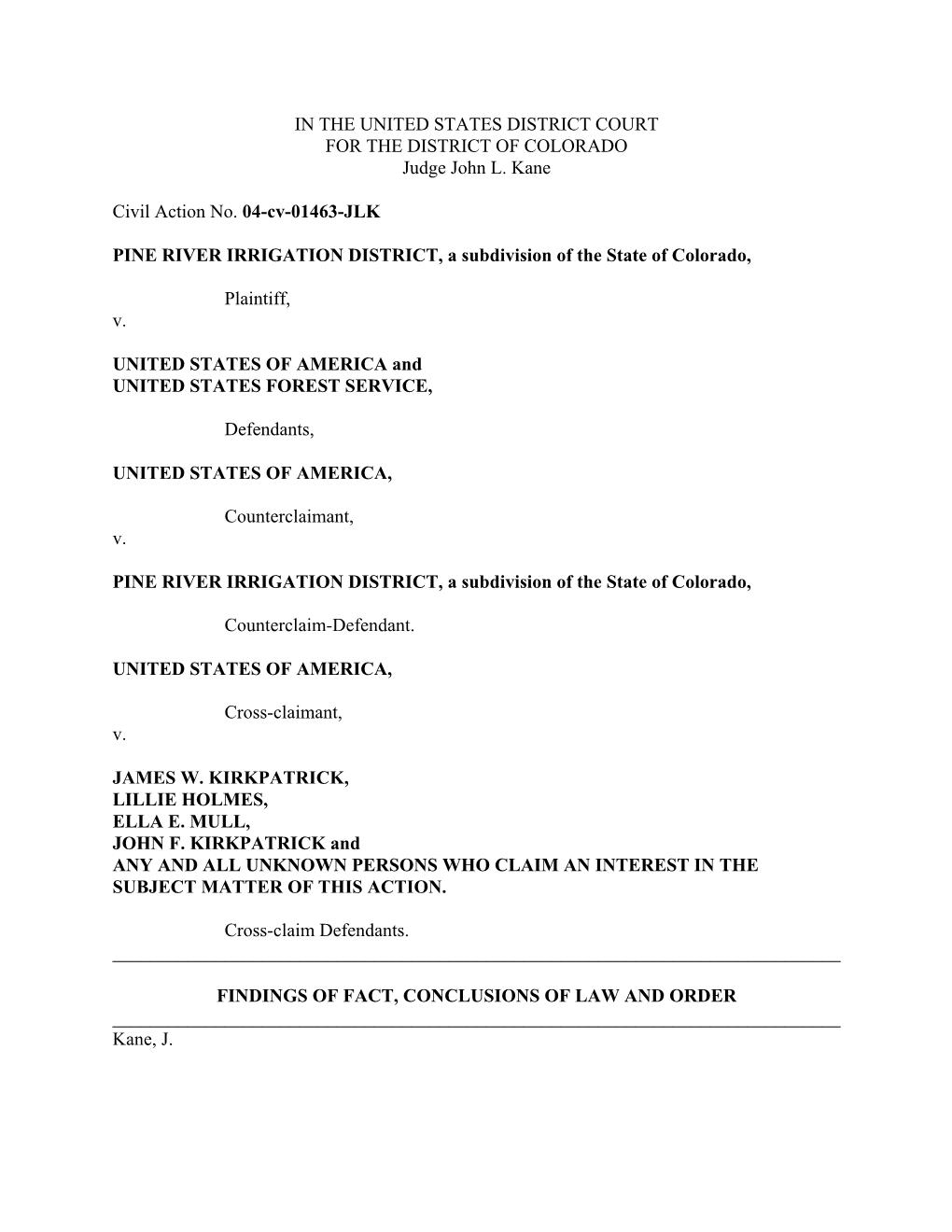 IN THE UNITED STATES DISTRICT COURT
FOR THE DISTRICT OF COLORADO
Judge John L. Kane

Civil Action No. 04-cv-01463-JLK

PINE RIVER IRRIGATION DISTRICT, a subdivision of the State of Colorado,

Plaintiff,
v.

UNITED STATES OF AMERICA and
UNITED STATES FOREST SERVICE,

Defendants,

UNITED STATES OF AMERICA,

Counterclaimant,
v.

PINE RIVER IRRIGATION DISTRICT, a subdivision of the State of Colorado,

Counterclaim-Defendant.

UNITED STATES OF AMERICA,

Cross-claimant,
v.

JAMES W. KIRKPATRICK,
LILLIE HOLMES,
ELLA E. MULL,
JOHN F. KIRKPATRICK and
ANY AND ALL UNKNOWN PERSONS WHO CLAIM AN INTEREST IN THE SUBJECT MATTER OF THIS ACTION.

Cross-claim Defendants.

FINDINGS OF FACT, CONCLUSIONS OF LAW AND ORDER

Kane, J.